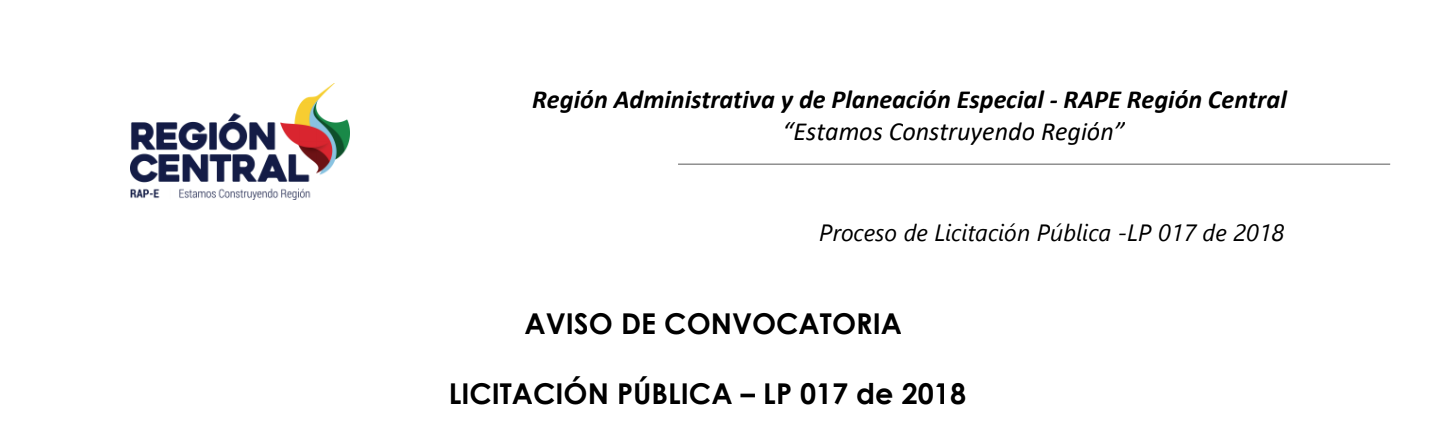 REGIÓN
CENTRAL
RAP-E Estamos Construyendo Región

Región Administrativa y de Planeación Especial - RAPE Región Central
"Estamos Construyendo Región"

Proceso de Licitación Pública -LP 017 de 2018

AVISO DE CONVOCATORIA

LICITACIÓN PÚBLICA – LP 017 de 2018